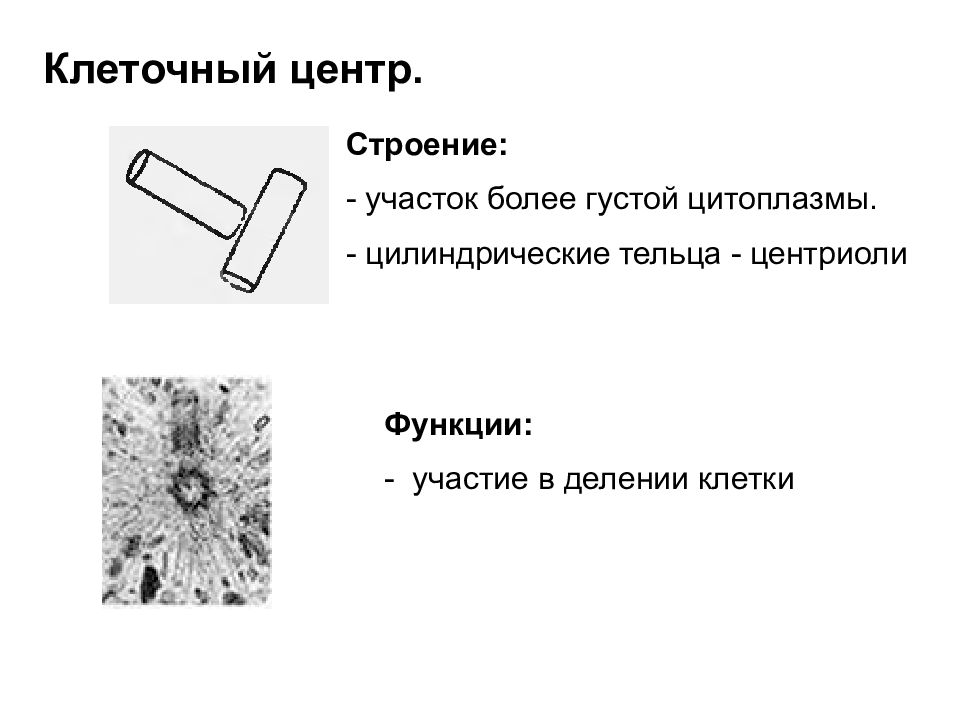 Клеточный центр.

Строение:

- участок более густой цитоплазмы.

- цилиндрические тельца - центриоли

Функции:

- участие в делении клетки